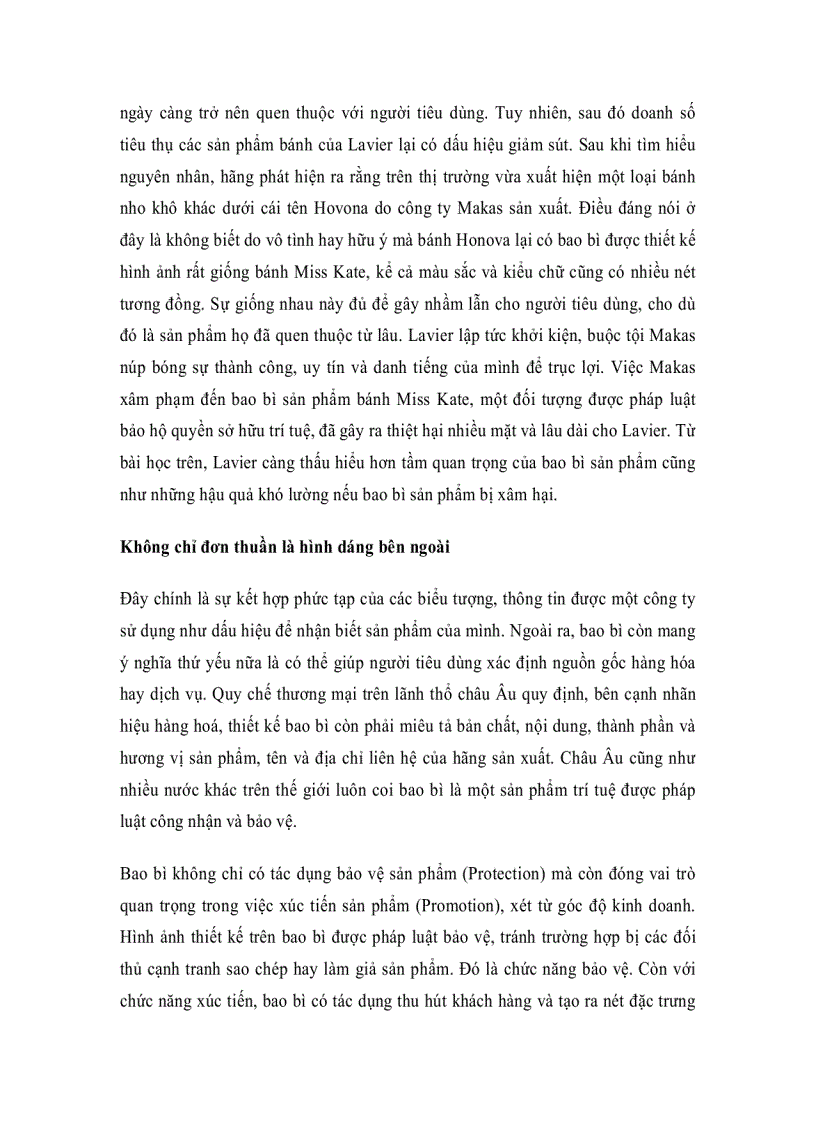 ngày càng trở nên quen thuộc với người tiêu dùng. Tuy nhiên, sau đó doanh số tiêu thụ các sản phẩm bánh của Lavier lại có dấu hiệu giảm sút. Sau khi tìm hiểu nguyên nhân, hãng phát hiện ra rằng trên thị trường vừa xuất hiện một loại bánh nho khô khác dưới cái tên Hovona do công ty Makas sản xuất. Điều đáng nói ở đây là không biết do vô tình hay hữu ý mà bánh Honova lại có bao bì được thiết kế hình ảnh rất giống bánh Miss Kate, kể cả màu sắc và kiểu chữ cũng có nhiều nét tương đồng. Sự giống nhau này đủ để gây nhầm lẫn cho người tiêu dùng, cho dù đó là sản phẩm họ đã quen thuộc từ lâu. Lavier lập tức khởi kiện, buộc tội Makas núp bóng sự thành công, uy tín và danh tiếng của mình để trục lợi. Việc Makas xâm phạm đến bao bì sản phẩm bánh Miss Kate, một đối tượng được pháp luật bảo hộ quyền sở hữu trí tuệ, đã gây ra thiệt hại nhiều mặt và lâu dài cho Lavier. Từ bài học trên, Lavier càng thấu hiểu hơn tầm quan trọng của bao bì sản phẩm cũng như những hậu quả khó lường nếu bao bì sản phẩm bị xâm hại.

Không chỉ đơn thuần là hình dáng bên ngoài

Đây chính là sự kết hợp phức tạp của các biểu tượng, thông tin được một công ty sử dụng như dấu hiệu để nhận biết sản phẩm của mình. Ngoài ra, bao bì còn mang ý nghĩa thứ yếu nữa là có thể giúp người tiêu dùng xác định nguồn gốc hàng hóa hay dịch vụ. Quy chế thương mại trên lãnh thổ châu Âu quy định, bên cạnh nhãn hiệu hàng hoá, thiết kế bao bì còn phải miêu tả bản chất, nội dung, thành phần và hương vị sản phẩm, tên và địa chỉ liên hệ của hãng sản xuất. Châu Âu cũng như nhiều nước khác trên thế giới luôn coi bao bì là một sản phẩm trí tuệ được pháp luật công nhận và bảo vệ.

Bao bì không chỉ có tác dụng bảo vệ sản phẩm (Protection) mà còn đóng vai trò quan trọng trong việc xúc tiến sản phẩm (Promotion), xét từ góc độ kinh doanh. Hình ảnh thiết kế trên bao bì được pháp luật bảo vệ, tránh trường hợp bị các đối thủ cạnh tranh sao chép hay làm giả sản phẩm. Đó là chức năng bảo vệ. Còn với chức năng xúc tiến, bao bì có tác dụng thu hút khách hàng và tạo ra nét đặc trưng